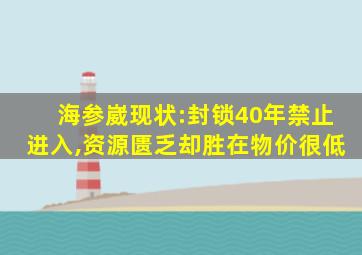 海参崴现状:封锁40年禁止进入,资源匮乏却胜在物价很低